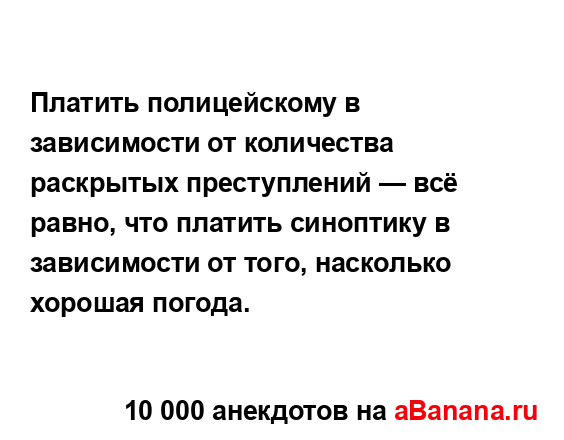 Платить полицейскому в зависимости от количества раскрытых преступлений — всё равно, что платить синоптику в зависимости от того, насколько хорошая погода.

10 000 анекдотов на aBanana.ru